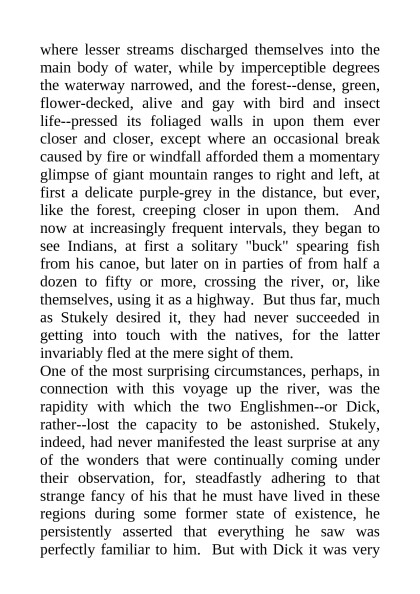 where lesser streams discharged themselves into the main body of water, while by imperceptible degrees the waterway narrowed, and the forest--dense, green, flower-decked, alive and gay with bird and insect life--pressed its foliaged walls in upon them ever closer and closer, except where an occasional break caused by fire or windfall afforded them a momentary glimpse of giant mountain ranges to right and left, at first a delicate purple-grey in the distance, but ever, like the forest, creeping closer in upon them. And now at increasingly frequent intervals, they began to see Indians, at first a solitary "buck" spearing fish from his canoe, but later on in parties of from half a dozen to fifty or more, crossing the river, or, like themselves, using it as a highway. But thus far, much as Stukely desired it, they had never succeeded in getting into touch with the natives, for the latter invariably fled at the mere sight of them.
One of the most surprising circumstances, perhaps, in connection with this voyage up the river, was the rapidity with which the two Englishmen--or Dick, rather--lost the capacity to be astonished. Stukely, indeed, had never manifested the least surprise at any of the wonders that were continually coming under their observation, for, steadfastly adhering to that strange fancy of his that he must have lived in these regions during some former state of existence, he persistently asserted that everything he saw was perfectly familiar to him. But with Dick it was very